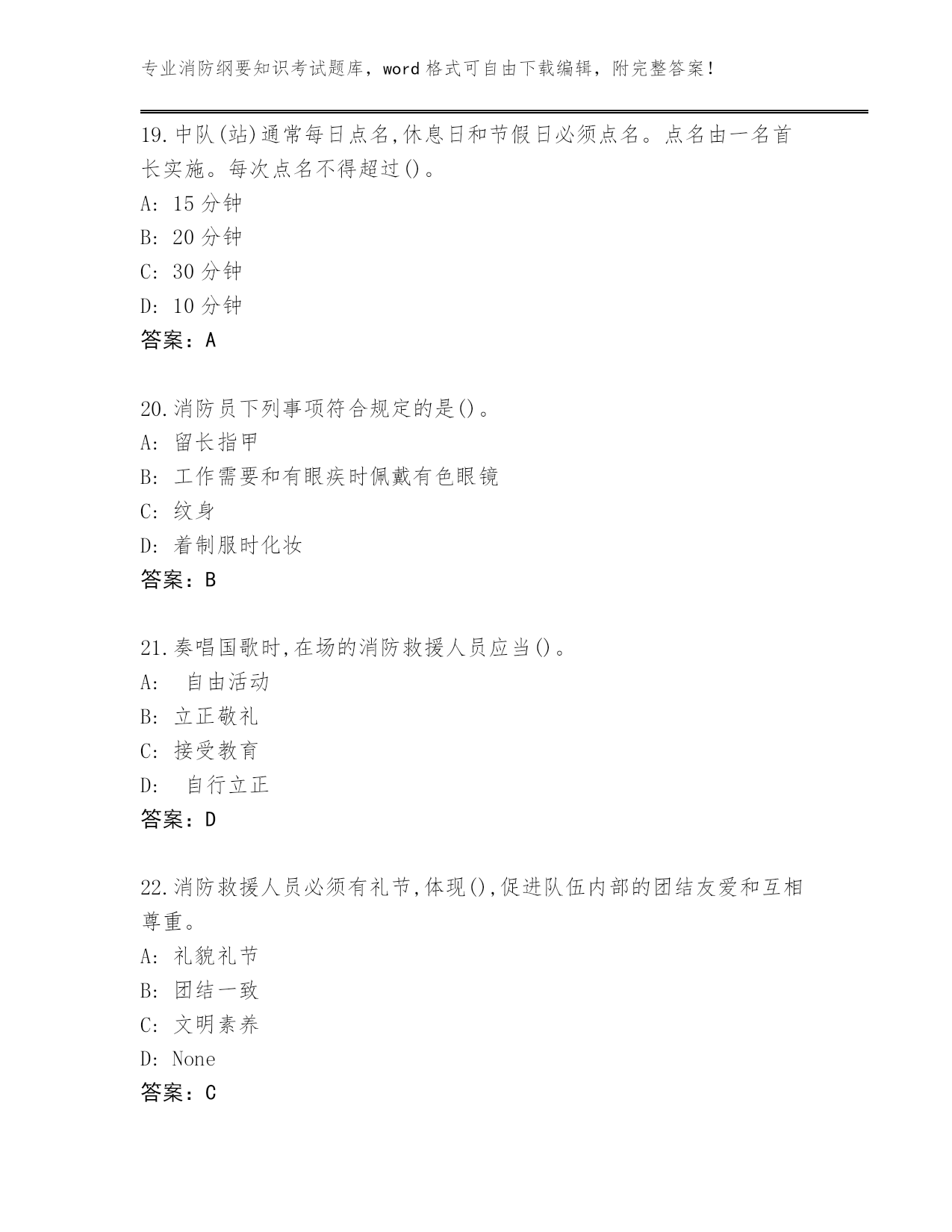 专业消防纲要知识考试题库，word 格式可自由下载编辑，附完整答案！

19.中队(站)通常每日点名,休息日和节假日必须点名。点名由一名首长实施。每次点名不得超过()。
A: 15 分钟
B: 20 分钟
C: 30 分钟
D: 10 分钟
答案：A

20.消防员下列事项符合规定的是()。
A: 留长指甲
B: 工作需要和有眼疾时佩戴有色眼镜
C: 纹身
D: 着制服时化妆
答案：B

21.奏唱国歌时,在场的消防救援人员应当()。
A: 自由活动
B: 立正敬礼
C: 接受教育
D: 自行立正
答案：D

22.消防救援人员必须有礼节,体现(),促进队伍内部的团结友爱和互相尊重。
A: 礼貌礼节
B: 团结一致
C: 文明素养
D: None
答案：C